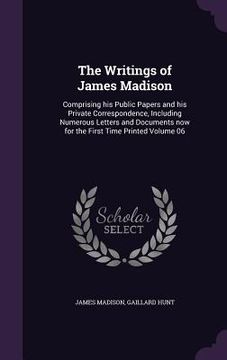 The Writings of James Madison

Comprising his Public Papers and his Private Correspondence, Including Numerous Letters and Documents now for the First Time Printed Volume 06

Scholar SELECT

JAMES MADISON, GAILLARD HUNT